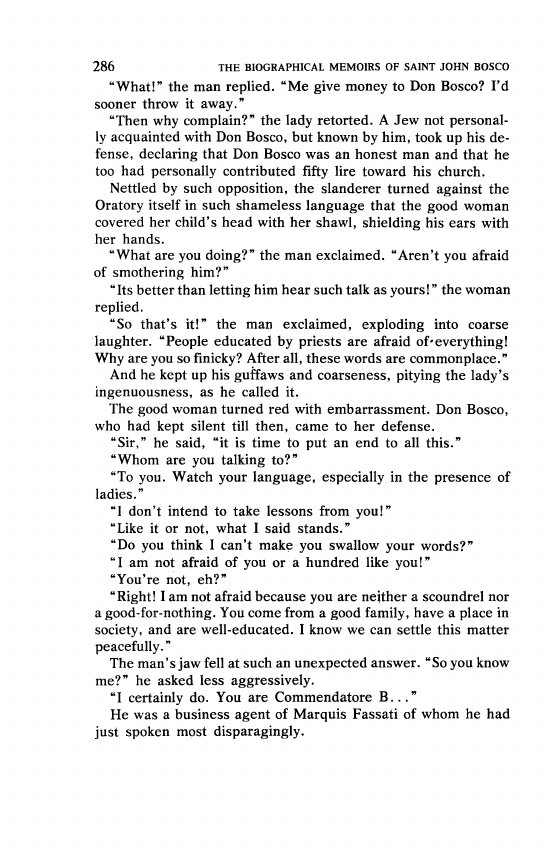 286 THE BIOGRAPHICAL MEMOIRS OF SAINT JOHN BOSCO

"What!" the man replied. "Me give money to Don Bosco? I'd sooner throw it away."

"Then why complain?" the lady retorted. A Jew not personally acquainted with Don Bosco, but known by him, took up his defense, declaring that Don Bosco was an honest man and that he too had personally contributed fifty lire toward his church.

Nettled by such opposition, the slanderer turned against the Oratory itself in such shameless language that the good woman covered her child's head with her shawl, shielding his ears with her hands.

"What are you doing?" the man exclaimed. "Aren't you afraid of smothering him?"

"Its better than letting him hear such talk as yours!" the woman replied.

"So that's it!" the man exclaimed, exploding into coarse laughter. "People educated by priests are afraid of everything! Why are you so finicky? After all, these words are commonplace."

And he kept up his guffaws and coarseness, pitying the lady's ingenuousness, as he called it.

The good woman turned red with embarrassment. Don Bosco, who had kept silent till then, came to her defense.

"Sir," he said, "it is time to put an end to all this."

"Whom are you talking to?"

"To you. Watch your language, especially in the presence of ladies."

"I don't intend to take lessons from you!"

"Like it or not, what I said stands."

"Do you think I can't make you swallow your words?"

"I am not afraid of you or a hundred like you!"

"You're not, eh?"

"Right! I am not afraid because you are neither a scoundrel nor a good-for-nothing. You come from a good family, have a place in society, and are well-educated. I know we can settle this matter peacefully."

The man's jaw fell at such an unexpected answer. "So you know me?" he asked less aggressively.

"I certainly do. You are Commendatore B..."

He was a business agent of Marquis Fassati of whom he had just spoken most disparagingly.